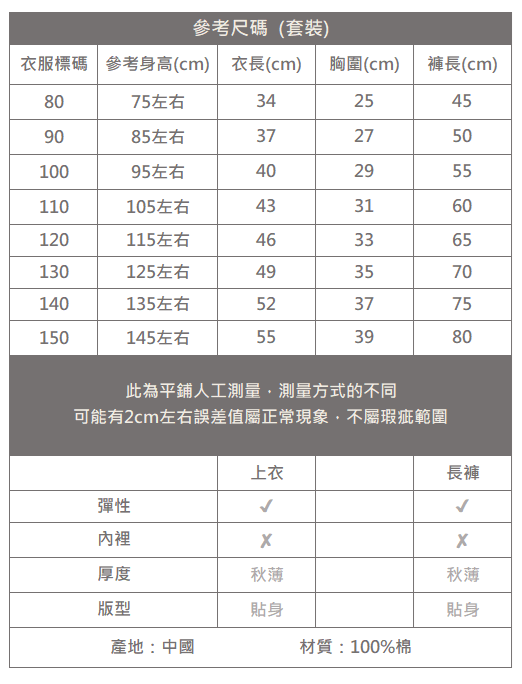 參考尺碼 (套裝)

| 衣服標碼 | 參考身高(cm) | 衣長(cm) | 胸圍(cm) | 褲長(cm) |
|---|---|---|---|---|
| 80 | 75左右 | 34 | 25 | 45 |
| 90 | 85左右 | 37 | 27 | 50 |
| 100 | 95左右 | 40 | 29 | 55 |
| 110 | 105左右 | 43 | 31 | 60 |
| 120 | 115左右 | 46 | 33 | 65 |
| 130 | 125左右 | 49 | 35 | 70 |
| 140 | 135左右 | 52 | 37 | 75 |
| 150 | 145左右 | 55 | 39 | 80 |

此為平鋪人工測量，測量方式的不同
可能有2cm左右誤差值屬正常現象，不屬瑕疵範圍

| | 上衣 | | 長褲 |
|---|---|---|---|
| 彈性 | ✓ | | ✓ |
| 內裡 | ✗ | | ✗ |
| 厚度 | 秋薄 | | 秋薄 |
| 版型 | 貼身 | | 貼身 |

產地：中國　　材質：100%棉